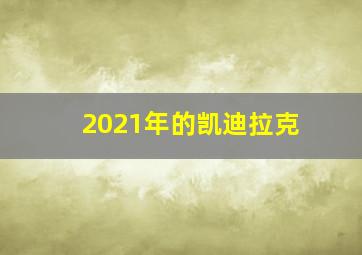 2021年的凯迪拉克